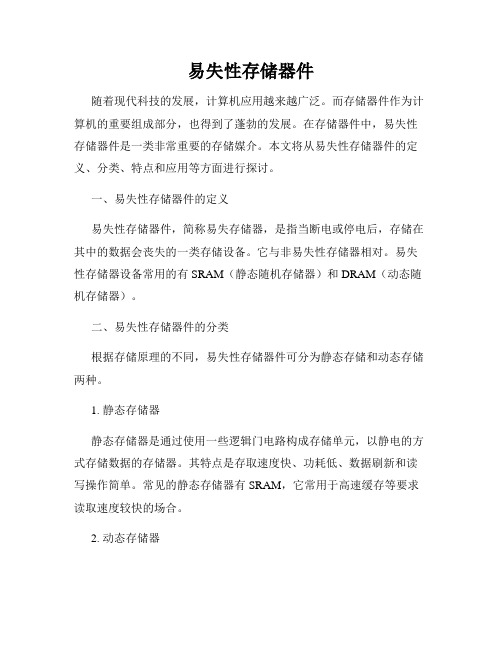 易失性存储器件

随着现代科技的发展，计算机应用越来越广泛。而存储器件作为计算机的重要组成部分，也得到了蓬勃的发展。在存储器件中，易失性存储器件是一类非常重要的存储媒介。本文将从易失性存储器件的定义、分类、特点和应用等方面进行探讨。

一、易失性存储器件的定义

易失性存储器件，简称易失存储器，是指当断电或停电后，存储在其中的数据会丧失的一类存储设备。它与非易失性存储器相对。易失性存储器设备常用的有 SRAM（静态随机存储器）和 DRAM（动态随机存储器）。

二、易失性存储器件的分类

根据存储原理的不同，易失性存储器件可分为静态存储和动态存储两种。

1. 静态存储器

静态存储器是通过使用一些逻辑门电路构成存储单元，以静电的方式存储数据的存储器。其特点是存取速度快、功耗低、数据刷新和读写操作简单。常见的静态存储器有 SRAM，它常用于高速缓存等要求读取速度较快的场合。

2. 动态存储器